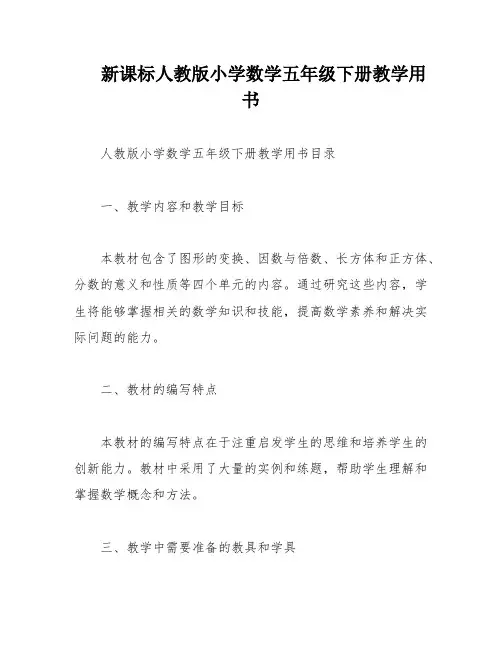 新课标人教版小学数学五年级下册教学用书

人教版小学数学五年级下册教学用书目录

一、教学内容和教学目标

本教材包含了图形的变换、因数与倍数、长方体和正方体、分数的意义和性质等四个单元的内容。通过研究这些内容，学生将能够掌握相关的数学知识和技能，提高数学素养和解决实际问题的能力。

二、教材的编写特点

本教材的编写特点在于注重启发学生的思维和培养学生的创新能力。教材中采用了大量的实例和练题，帮助学生理解和掌握数学概念和方法。

三、教学中需要准备的教具和学具